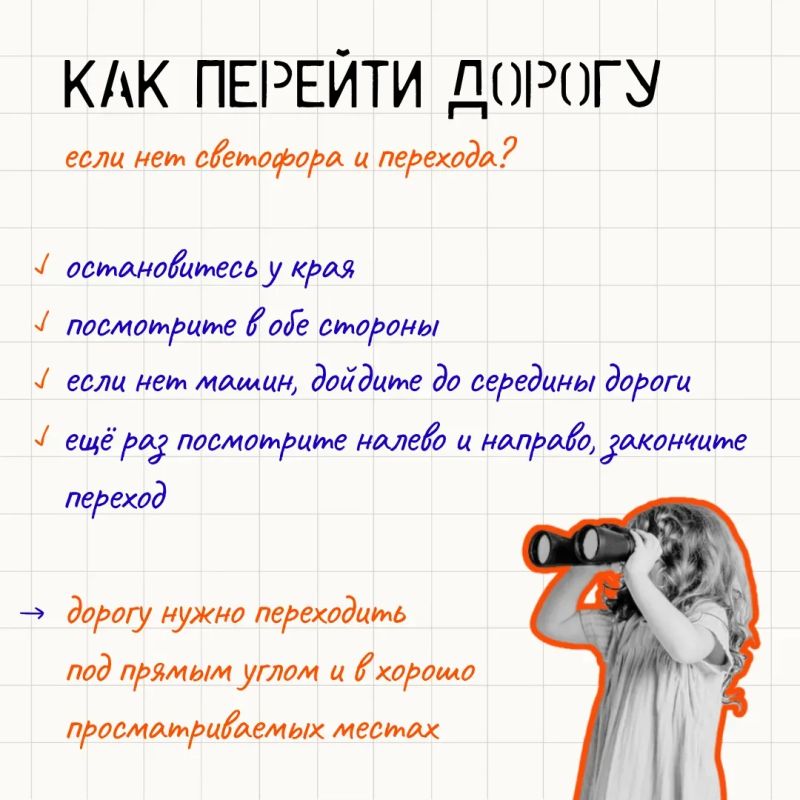 КАК ПЕРЕЙТИ ДОРОГУ

если нет светофора и перехода?

✓ остановитесь у края
✓ посмотрите в обе стороны
✓ если нет машин, дойдите до середины дороги
✓ ещё раз посмотрите налево и направо, закончите переход

→ дорогу нужно переходить под прямым углом и в хорошо просматриваемых местах